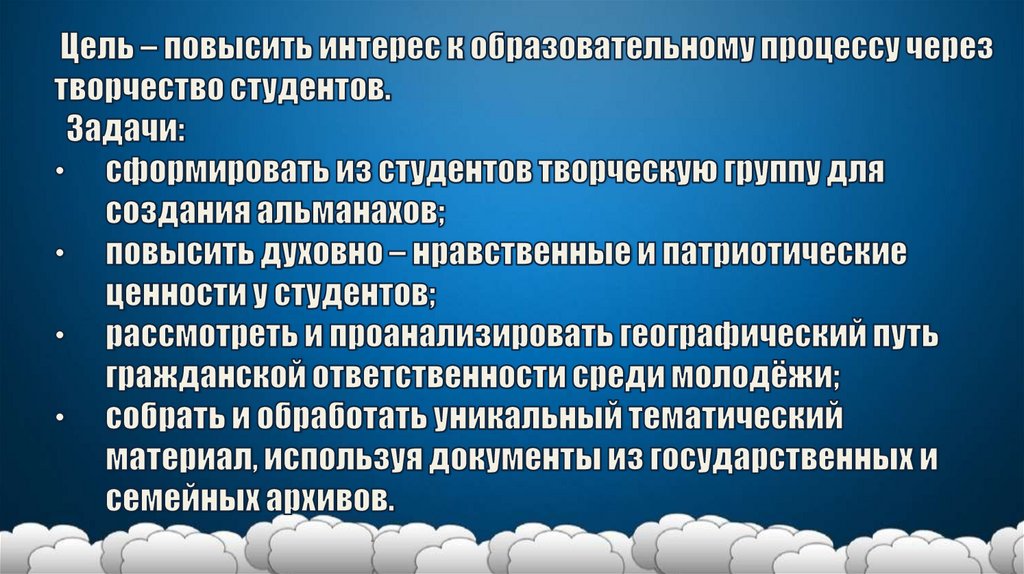 Цель – повысить интерес к образовательному процессу через творчество студентов.

Задачи:

• сформировать из студентов творческую группу для создания альманахов;
• повысить духовно – нравственные и патриотические ценности у студентов;
• рассмотреть и проанализировать географический путь гражданской ответственности среди молодёжи;
• собрать и обработать уникальный тематический материал, используя документы из государственных и семейных архивов.